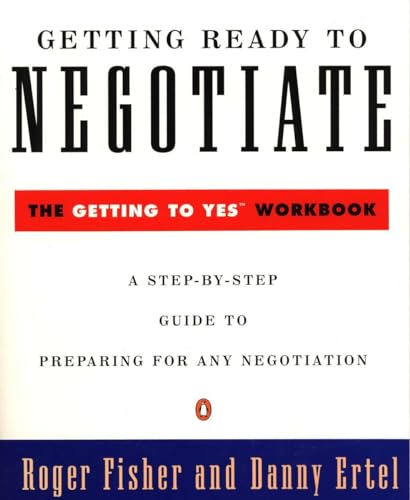 GETTING READY TO
NEGOTIATE

THE GETTING TO YES™ WORKBOOK

A STEP-BY-STEP
GUIDE TO
PREPARING FOR ANY NEGOTIATION

Roger Fisher and Danny Ertel